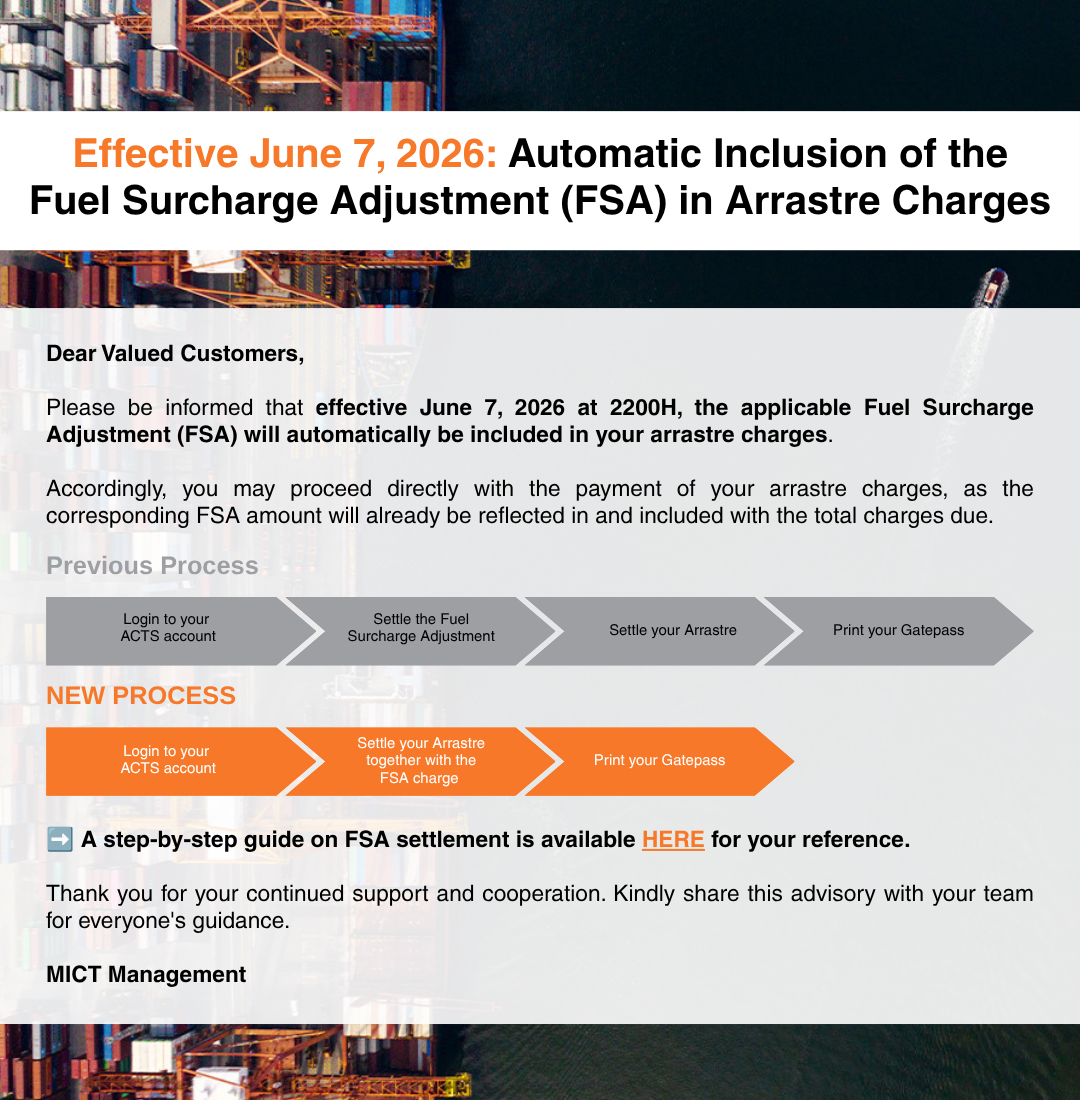 Effective June 7, 2026: Automatic Inclusion of the Fuel Surcharge Adjustment (FSA) in Arrastre Charges

Dear Valued Customers,

Please be informed that effective June 7, 2026 at 2200H, the applicable Fuel Surcharge Adjustment (FSA) will automatically be included in your arrastre charges.

Accordingly, you may proceed directly with the payment of your arrastre charges, as the corresponding FSA amount will already be reflected in and included with the total charges due.

Previous Process

Login to your ACTS account

Settle the Fuel Surcharge Adjustment

Settle your Arrastre

Print your Gatepass

NEW PROCESS

Login to your ACTS account

Settle your Arrastre together with the FSA charge

Print your Gatepass

➡️ A step-by-step guide on FSA settlement is available HERE for your reference.

Thank you for your continued support and cooperation. Kindly share this advisory with your team for everyone's guidance.

MICT Management